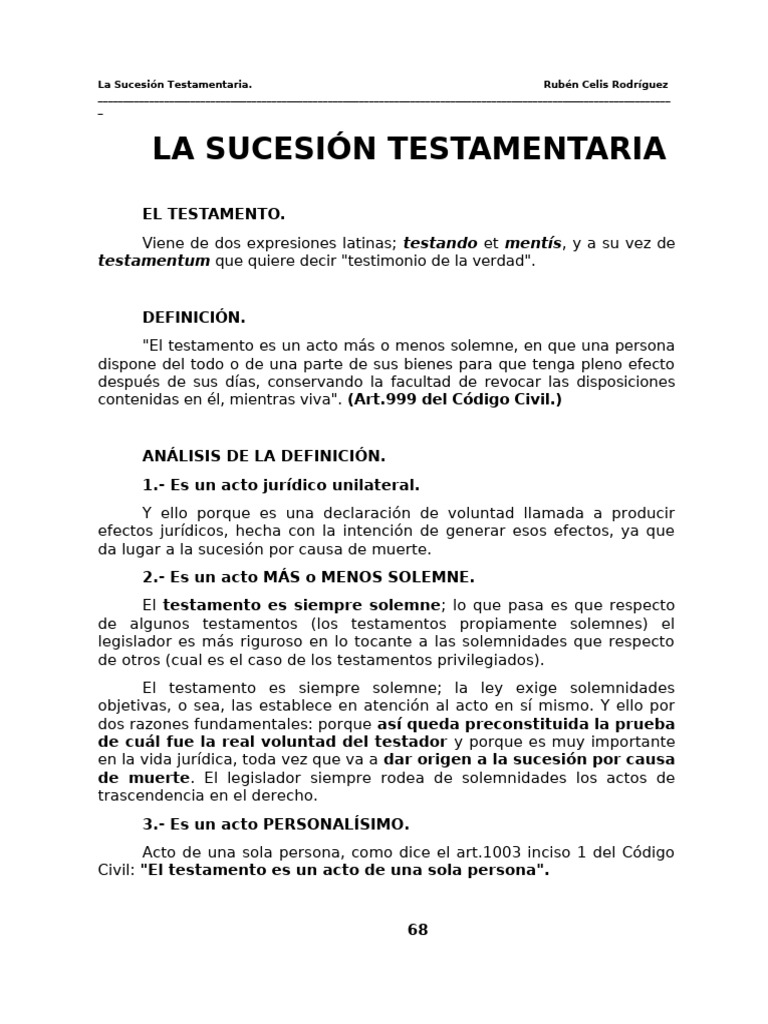 La Sucesión Testamentaria. Rubén Celis Rodríguez

LA SUCESIÓN TESTAMENTARIA

EL TESTAMENTO.

Viene de dos expresiones latinas; testando et mentís, y a su vez de testamentum que quiere decir "testimonio de la verdad".

DEFINICIÓN.

"El testamento es un acto más o menos solemne, en que una persona dispone del todo o de una parte de sus bienes para que tenga pleno efecto después de sus días, conservando la facultad de revocar las disposiciones contenidas en él, mientras viva". (Art.999 del Código Civil.)

ANÁLISIS DE LA DEFINICIÓN.

1.- Es un acto jurídico unilateral.

Y ello porque es una declaración de voluntad llamada a producir efectos jurídicos, hecha con la intención de generar esos efectos, ya que da lugar a la sucesión por causa de muerte.

2.- Es un acto MÁS o MENOS SOLEMNE.

El testamento es siempre solemne; lo que pasa es que respecto de algunos testamentos (los testamentos propiamente solemnes) el legislador es más riguroso en lo tocante a las solemnidades que respecto de otros (cual es el caso de los testamentos privilegiados).

El testamento es siempre solemne; la ley exige solemnidades objetivas, o sea, las establece en atención al acto en sí mismo. Y ello por dos razones fundamentales: porque así queda preconstituida la prueba de cuál fue la real voluntad del testador y porque es muy importante en la vida jurídica, toda vez que va a dar origen a la sucesión por causa de muerte. El legislador siempre rodea de solemnidades los actos de trascendencia en el derecho.

3.- Es un acto PERSONALÍSIMO.

Acto de una sola persona, como dice el art.1003 inciso 1 del Código Civil: "El testamento es un acto de una sola persona".

68